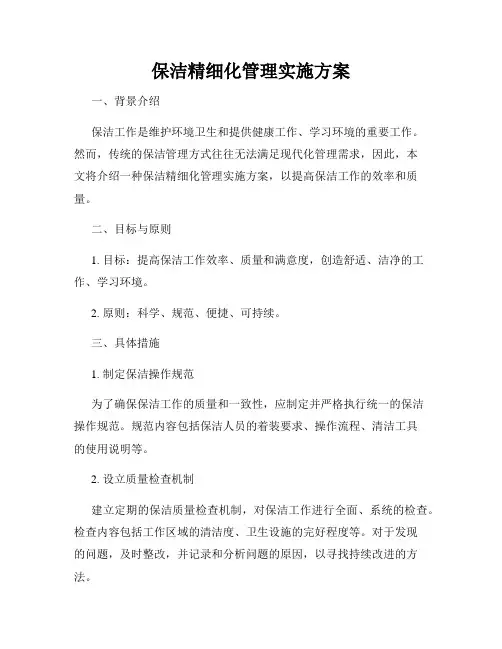 保洁精细化管理实施方案

一、背景介绍

保洁工作是维护环境卫生和提供健康工作、学习环境的重要工作。然而，传统的保洁管理方式往往无法满足现代化管理需求，因此，本文将介绍一种保洁精细化管理实施方案，以提高保洁工作的效率和质量。

二、目标与原则

1. 目标：提高保洁工作效率、质量和满意度，创造舒适、洁净的工作、学习环境。

2. 原则：科学、规范、便捷、可持续。

三、具体措施

1. 制定保洁操作规范

为了确保保洁工作的质量和一致性，应制定并严格执行统一的保洁操作规范。规范内容包括保洁人员的着装要求、操作流程、清洁工具的使用说明等。

2. 设立质量检查机制

建立定期的保洁质量检查机制，对保洁工作进行全面、系统的检查。检查内容包括工作区域的清洁度、卫生设施的完好程度等。对于发现的问题，及时整改，并记录和分析问题的原因，以寻找持续改进的方法。